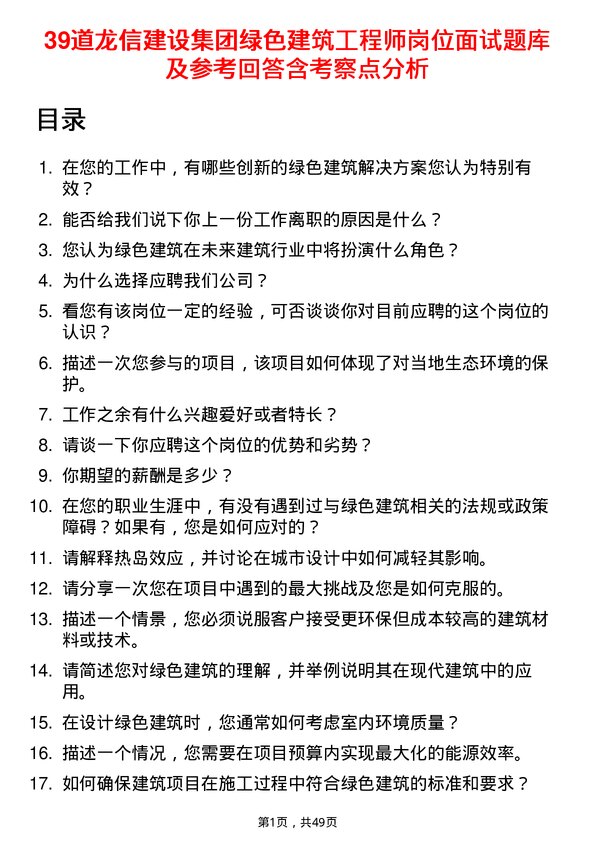 39道龙信建设集团绿色建筑工程师岗位面试题库及参考回答含考察点分析

目录

1. 在您的工作中，有哪些创新的绿色建筑解决方案您认为特别有效？
2. 能否给我们说下你上一份工作离职的原因是什么？
3. 您认为绿色建筑在未来建筑行业中将扮演什么角色？
4. 为什么选择应聘我们公司？
5. 看您有该岗位一定的经验，可否谈谈你对目前应聘的这个岗位的认识？
6. 描述一次您参与的项目，该项目如何体现了对当地生态环境的保护。
7. 工作之余有什么兴趣爱好或者特长？
8. 请谈一下你应聘这个岗位的优势和劣势？
9. 你期望的薪酬是多少？
10. 在您的职业生涯中，有没有遇到过与绿色建筑相关的法规或政策障碍？如果有，您是如何应对的？
11. 请解释热岛效应，并讨论在城市设计中如何减轻其影响。
12. 请分享一次您在项目中遇到的最大挑战及您是如何克服的。
13. 描述一个情景，您必须说服客户接受更环保但成本较高的建筑材料或技术。
14. 请简述您对绿色建筑的理解，并举例说明其在现代建筑中的应用。
15. 在设计绿色建筑时，您通常如何考虑室内环境质量？
16. 描述一个情况，您需要在项目预算内实现最大化的能源效率。
17. 如何确保建筑项目在施工过程中符合绿色建筑的标准和要求？

第1页，共49页